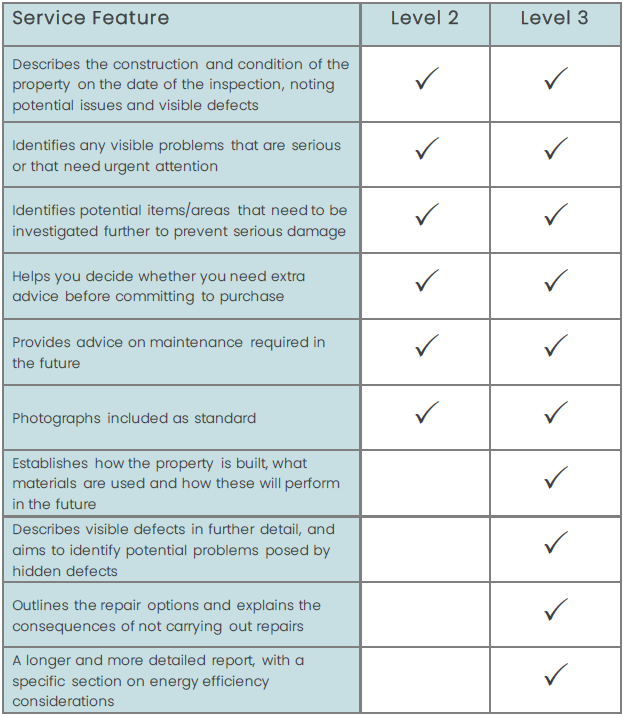 | Service Feature | Level 2 | Level 3 |
|---|---|---|
| Describes the construction and condition of the property on the date of the inspection, noting potential issues and visible defects | ✓ | ✓ |
| Identifies any visible problems that are serious or that need urgent attention | ✓ | ✓ |
| Identifies potential items/areas that need to be investigated further to prevent serious damage | ✓ | ✓ |
| Helps you decide whether you need extra advice before committing to purchase | ✓ | ✓ |
| Provides advice on maintenance required in the future | ✓ | ✓ |
| Photographs included as standard | ✓ | ✓ |
| Establishes how the property is built, what materials are used and how these will perform in the future | | ✓ |
| Describes visible defects in further detail, and aims to identify potential problems posed by hidden defects | | ✓ |
| Outlines the repair options and explains the consequences of not carrying out repairs | | ✓ |
| A longer and more detailed report, with a specific section on energy efficiency considerations | | ✓ |